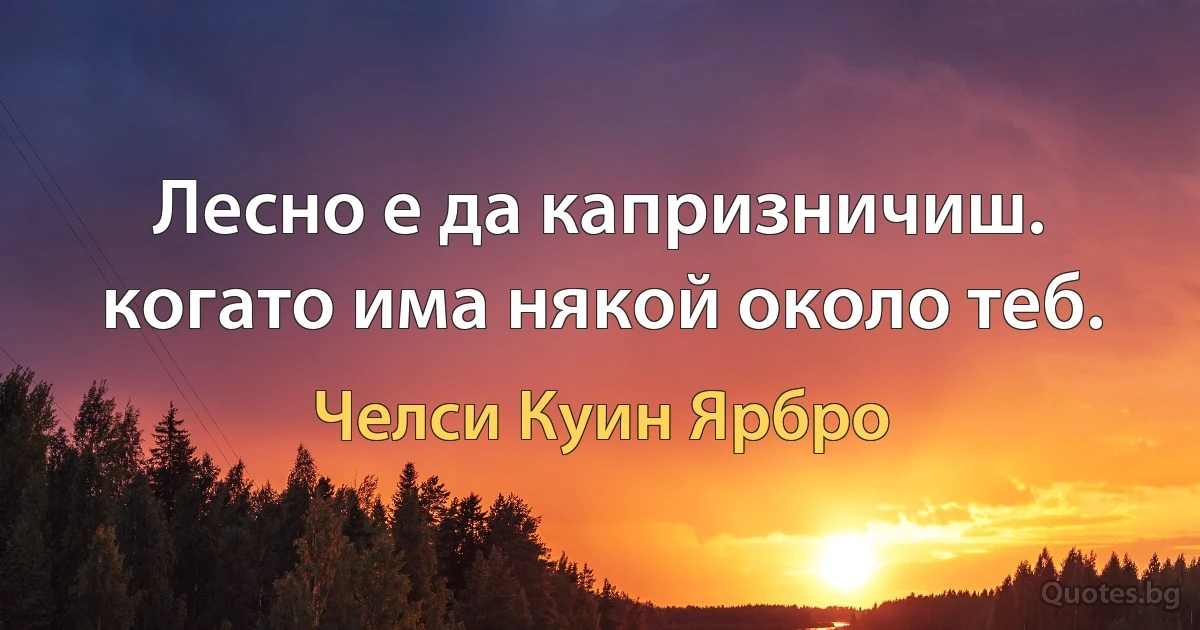 Лесно е да капризничиш. когато има някой около теб.

Челси Куин Ярбро

Quotes.bg